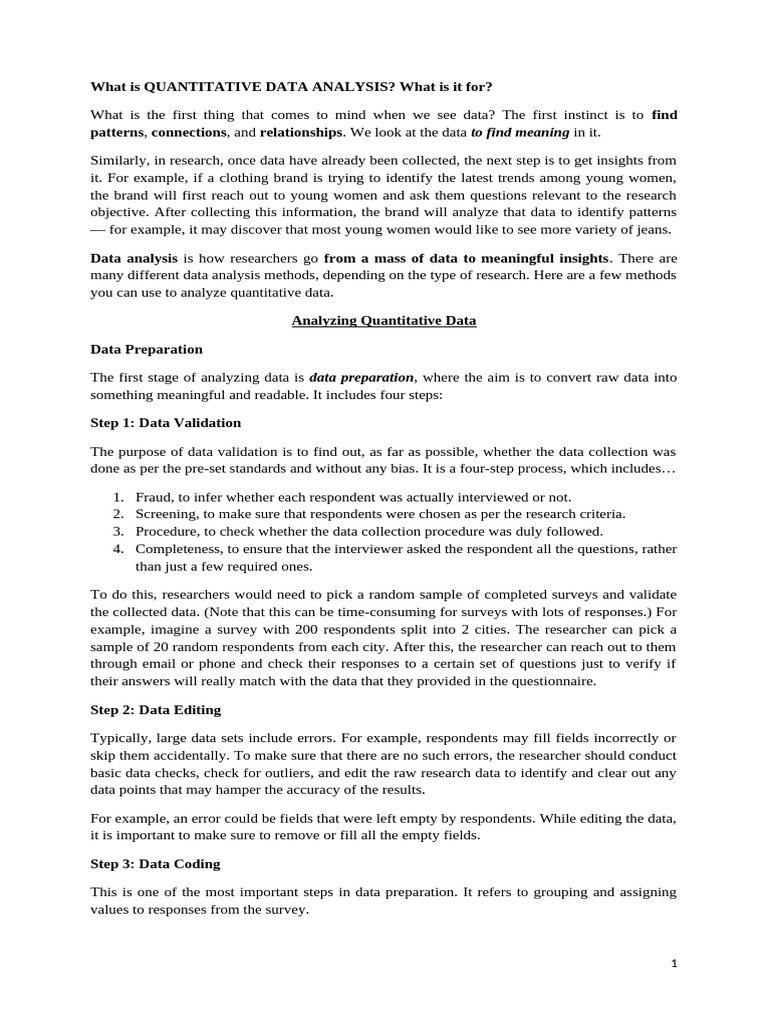 What is QUANTITATIVE DATA ANALYSIS? What is it for?

What is the first thing that comes to mind when we see data? The first instinct is to find patterns, connections, and relationships. We look at the data to find meaning in it.

Similarly, in research, once data have already been collected, the next step is to get insights from it. For example, if a clothing brand is trying to identify the latest trends among young women, the brand will first reach out to young women and ask them questions relevant to the research objective. After collecting this information, the brand will analyze that data to identify patterns — for example, it may discover that most young women would like to see more variety of jeans.

Data analysis is how researchers go from a mass of data to meaningful insights. There are many different data analysis methods, depending on the type of research. Here are a few methods you can use to analyze quantitative data.

Analyzing Quantitative Data

Data Preparation

The first stage of analyzing data is data preparation, where the aim is to convert raw data into something meaningful and readable. It includes four steps:

Step 1: Data Validation

The purpose of data validation is to find out, as far as possible, whether the data collection was done as per the pre-set standards and without any bias. It is a four-step process, which includes…

1. Fraud, to infer whether each respondent was actually interviewed or not.
2. Screening, to make sure that respondents were chosen as per the research criteria.
3. Procedure, to check whether the data collection procedure was duly followed.
4. Completeness, to ensure that the interviewer asked the respondent all the questions, rather than just a few required ones.

To do this, researchers would need to pick a random sample of completed surveys and validate the collected data. (Note that this can be time-consuming for surveys with lots of responses.) For example, imagine a survey with 200 respondents split into 2 cities. The researcher can pick a sample of 20 random respondents from each city. After this, the researcher can reach out to them through email or phone and check their responses to a certain set of questions just to verify if their answers will really match with the data that they provided in the questionnaire.

Step 2: Data Editing

Typically, large data sets include errors. For example, respondents may fill fields incorrectly or skip them accidentally. To make sure that there are no such errors, the researcher should conduct basic data checks, check for outliers, and edit the raw research data to identify and clear out any data points that may hamper the accuracy of the results.

For example, an error could be fields that were left empty by respondents. While editing the data, it is important to make sure to remove or fill all the empty fields.

Step 3: Data Coding

This is one of the most important steps in data preparation. It refers to grouping and assigning values to responses from the survey.

1